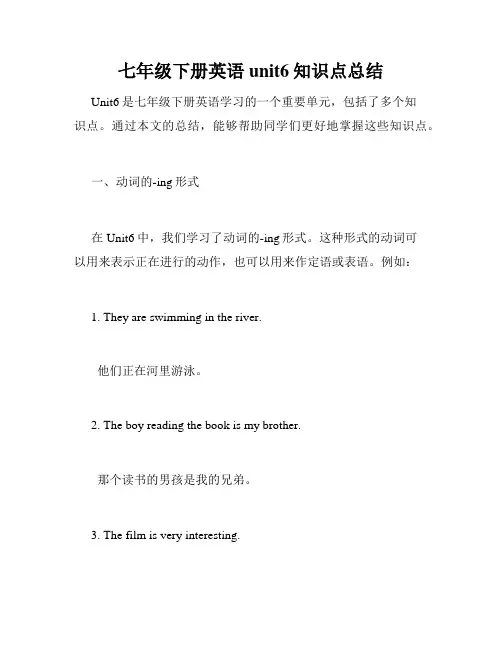 七年级下册英语 unit6 知识点总结

Unit6 是七年级下册英语学习的一个重要单元，包括了多个知识点。通过本文的总结，能够帮助同学们更好地掌握这些知识点。

一、动词的-ing 形式

在 Unit6 中，我们学习了动词的-ing 形式。这种形式的动词可以用来表示正在进行的动作，也可以用来作定语或表语。例如：

1. They are swimming in the river.

他们正在河里游泳。

2. The boy reading the book is my brother.

那个读书的男孩是我的兄弟。

3. The film is very interesting.